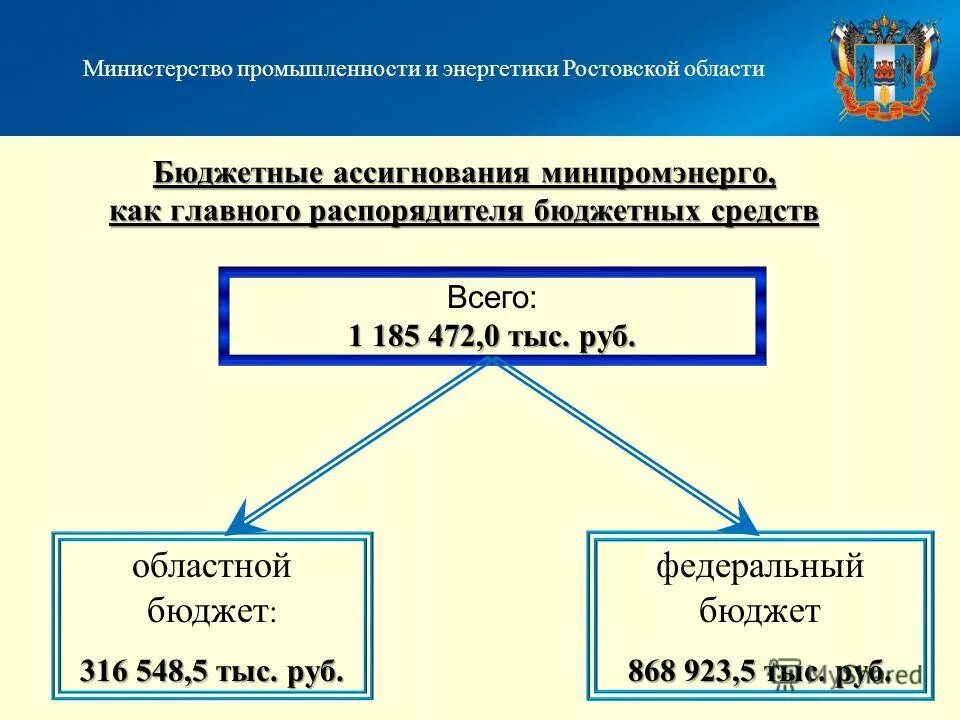 Министерство промышленности и энергетики Ростовской области

Бюджетные ассигнования минпромэнерго, как главного распорядителя бюджетных средств

Всего:
1 185 472,0 тыс. руб.

областной бюджет:
316 548,5 тыс. руб.

федеральный бюджет
868 923,5 тыс. руб.